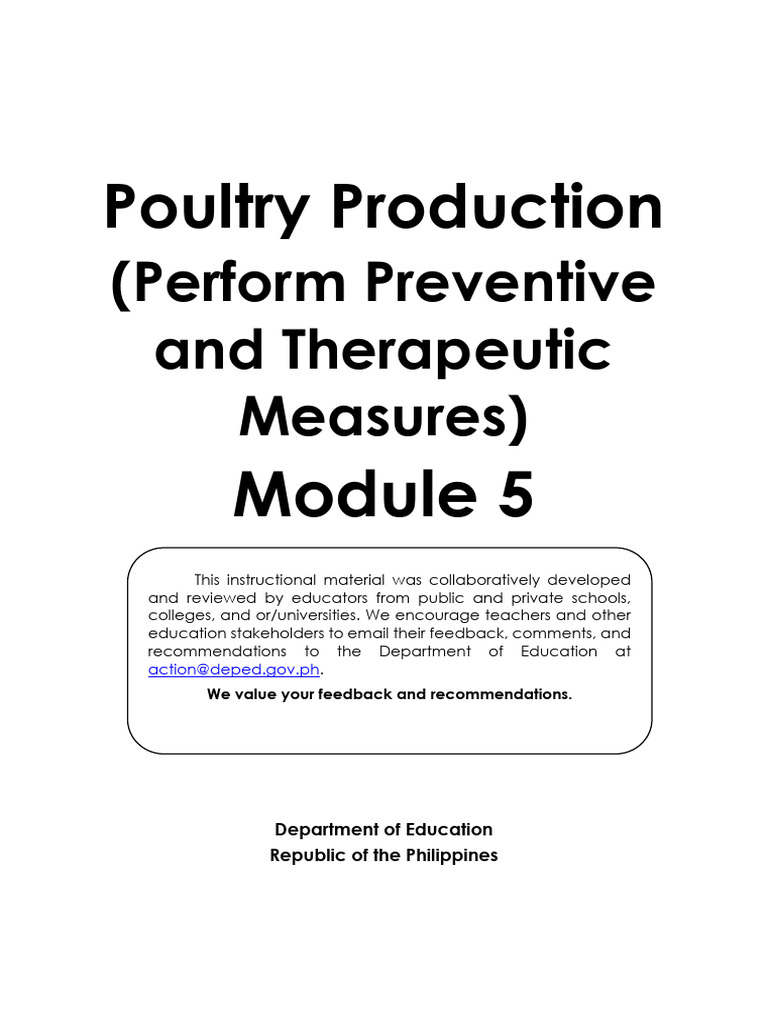 Poultry Production
(Perform Preventive and Therapeutic Measures)
Module 5

This instructional material was collaboratively developed and reviewed by educators from public and private schools, colleges, and or/universities. We encourage teachers and other education stakeholders to email their feedback, comments, and recommendations to the Department of Education at action@deped.gov.ph.

We value your feedback and recommendations.

Department of Education
Republic of the Philippines